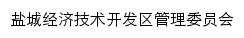 盐城经济技术开发区管理委员会